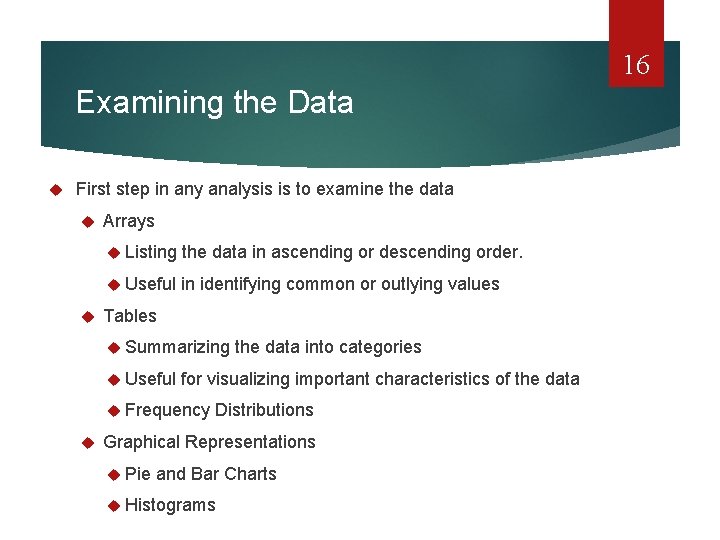 16

Examining the Data

First step in any analysis is to examine the data

Arrays

Listing the data in ascending or descending order.

Useful in identifying common or outlying values

Tables

Summarizing the data into categories

Useful for visualizing important characteristics of the data

Frequency Distributions

Graphical Representations

Pie and Bar Charts

Histograms